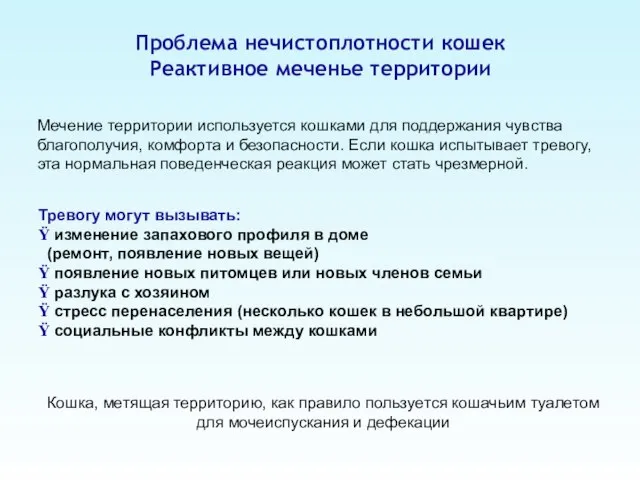 Проблема нечистоплотности кошек
Реактивное меченье территории

Мечение территории используется кошками для поддержания чувства благополучия, комфорта и безопасности. Если кошка испытывает тревогу, эта нормальная поведенческая реакция может стать чрезмерной.

Тревогу могут вызывать:
Ÿ изменение запахового профиля в доме (ремонт, появление новых вещей)
Ÿ появление новых питомцев или новых членов семьи
Ÿ разлука с хозяином
Ÿ стресс перенаселения (несколько кошек в небольшой квартире)
Ÿ социальные конфликты между кошками

Кошка, метящая территорию, как правило пользуется кошачьим туалетом для мочеиспускания и дефекации